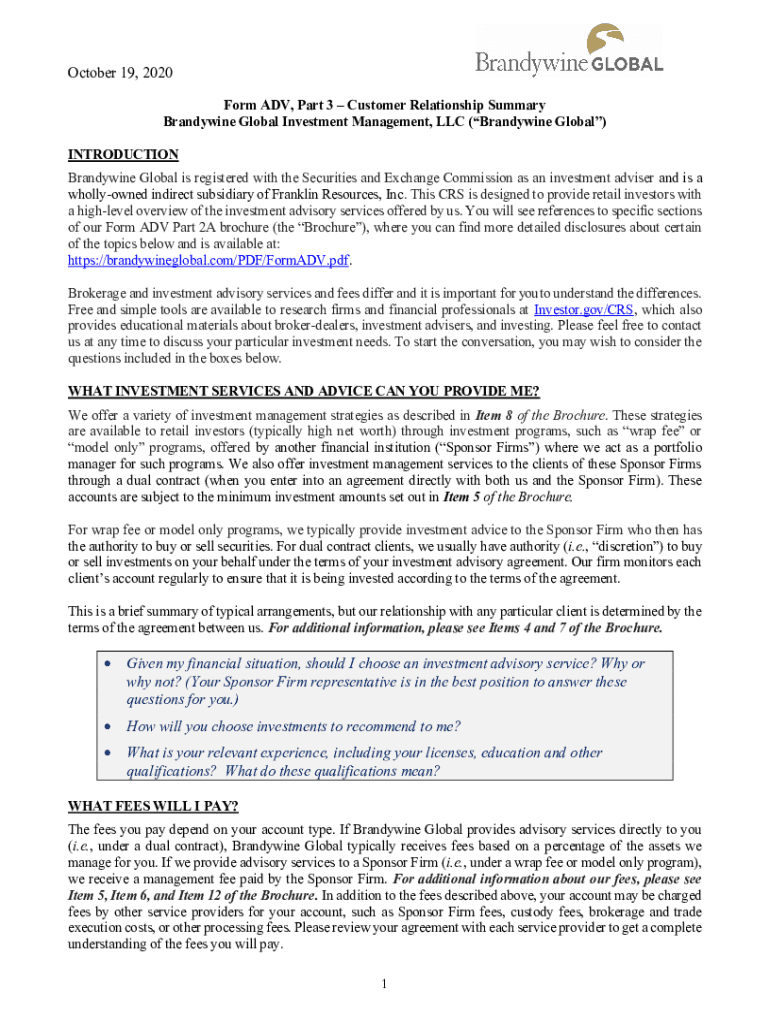 October 19, 2020

Brandywine GLOBAL

Form ADV, Part 3 – Customer Relationship Summary
Brandywine Global Investment Management, LLC ("Brandywine Global")

INTRODUCTION

Brandywine Global is registered with the Securities and Exchange Commission as an investment adviser and is a wholly-owned indirect subsidiary of Franklin Resources, Inc. This CRS is designed to provide retail investors with a high-level overview of the investment advisory services offered by us. You will see references to specific sections of our Form ADV Part 2A brochure (the "Brochure"), where you can find more detailed disclosures about certain of the topics below and is available at: https://brandywineglobal.com/PDF/FormADV.pdf.

Brokerage and investment advisory services and fees differ and it is important for you to understand the differences. Free and simple tools are available to research firms and financial professionals at Investor.gov/CRS, which also provides educational materials about broker-dealers, investment advisers, and investing. Please feel free to contact us at any time to discuss your particular investment needs. To start the conversation, you may wish to consider the questions included in the boxes below.

WHAT INVESTMENT SERVICES AND ADVICE CAN YOU PROVIDE ME?

We offer a variety of investment management strategies as described in Item 8 of the Brochure. These strategies are available to retail investors (typically high net worth) through investment programs, such as "wrap fee" or "model only" programs, offered by another financial institution ("Sponsor Firms") where we act as a portfolio manager for such programs. We also offer investment management services to the clients of these Sponsor Firms through a dual contract (when you enter into an agreement directly with both us and the Sponsor Firm). These accounts are subject to the minimum investment amounts set out in Item 5 of the Brochure.

For wrap fee or model only programs, we typically provide investment advice to the Sponsor Firm who then has the authority to buy or sell securities. For dual contract clients, we usually have authority (i.e., "discretion") to buy or sell investments on your behalf under the terms of your investment advisory agreement. Our firm monitors each client's account regularly to ensure that it is being invested according to the terms of the agreement.

This is a brief summary of typical arrangements, but our relationship with any particular client is determined by the terms of the agreement between us. For additional information, please see Items 4 and 7 of the Brochure.

• Given my financial situation, should I choose an investment advisory service? Why or why not? (Your Sponsor Firm representative is in the best position to answer these questions for you.)
• How will you choose investments to recommend to me?
• What is your relevant experience, including your licenses, education and other qualifications? What do these qualifications mean?

WHAT FEES WILL I PAY?

The fees you pay depend on your account type. If Brandywine Global provides advisory services directly to you (i.e., under a dual contract), Brandywine Global typically receives fees based on a percentage of the assets we manage for you. If we provide advisory services to a Sponsor Firm (i.e., under a wrap fee or model only program), we receive a management fee paid by the Sponsor Firm. For additional information about our fees, please see Item 5, Item 6, and Item 12 of the Brochure. In addition to the fees described above, your account may be charged fees by other service providers for your account, such as Sponsor Firm fees, custody fees, brokerage and trade execution costs, or other processing fees. Please review your agreement with each service provider to get a complete understanding of the fees you will pay.

1